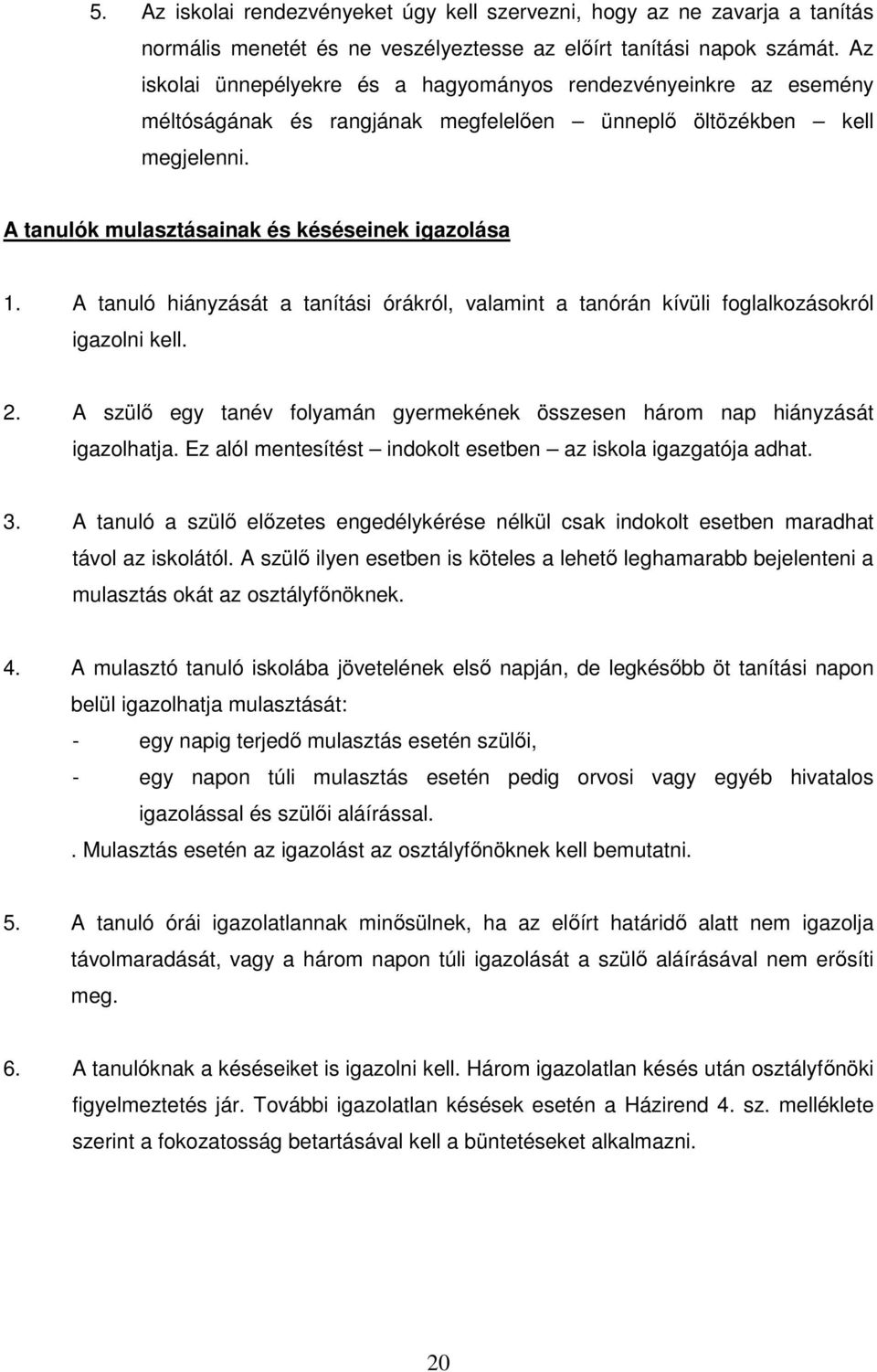 5. Az iskolai rendezvényeket úgy kell szervezni, hogy az ne zavarja a tanítás normális menetét és ne veszélyeztesse az előírt tanítási napok számát. Az iskolai ünnepélyekre és a hagyományos rendezvényeinkre az esemény méltóságának és rangjának megfelelően – ünneplő öltözékben – kell megjelenni.

A tanulók mulasztásainak és késéseinek igazolása

1. A tanuló hiányzását a tanítási órákról, valamint a tanórán kívüli foglalkozásokról igazolni kell.

2. A szülő egy tanév folyamán gyermekének összesen három nap hiányzását igazolhatja. Ez alól mentesítést – indokolt esetben – az iskola igazgatója adhat.

3. A tanuló a szülő előzetes engedélykérése nélkül csak indokolt esetben maradhat távol az iskolától. A szülő ilyen esetben is köteles a lehető leghamarabb bejelenteni a mulasztás okát az osztályfőnöknek.

4. A mulasztó tanuló iskolába jövetelének első napján, de legkésőbb öt tanítási napon belül igazolhatja mulasztását:
- egy napig terjedő mulasztás esetén szülői,
- egy napon túli mulasztás esetén pedig orvosi vagy egyéb hivatalos igazolással és szülői aláírással.
. Mulasztás esetén az igazolást az osztályfőnöknek kell bemutatni.

5. A tanuló órái igazolatlannak minősülnek, ha az előírt határidő alatt nem igazolja távolmaradását, vagy a három napon túli igazolását a szülő aláírásával nem erősíti meg.

6. A tanulóknak a késéseiket is igazolni kell. Három igazolatlan késés után osztályfőnöki figyelmeztetés jár. További igazolatlan késések esetén a Házirend 4. sz. melléklete szerint a fokozatosság betartásával kell a büntetéseket alkalmazni.

20